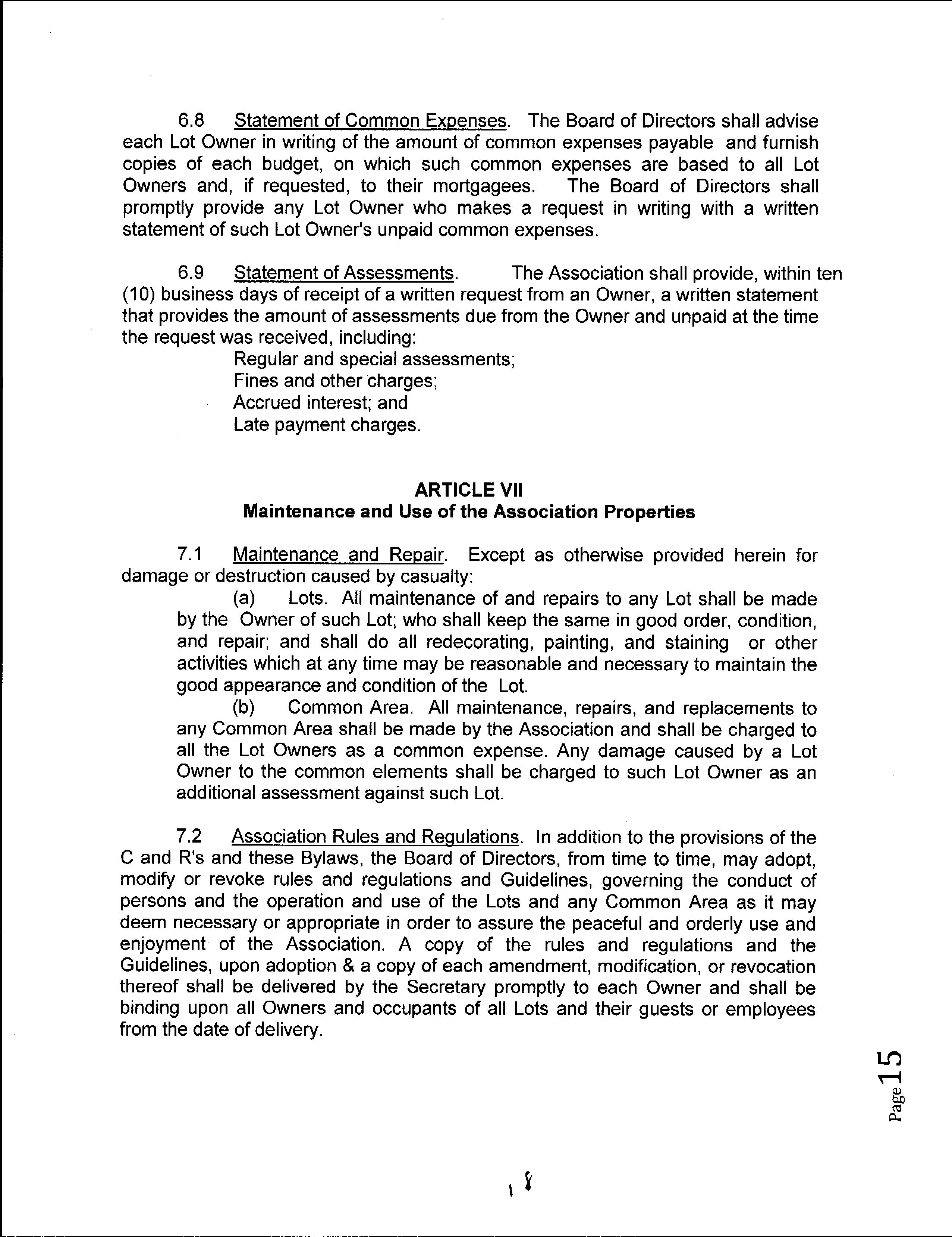 6.8 Statement of Common Expenses. The Board of Directors shall advise each Lot Owner in writing of the amount of common expenses payable and furnish copies of each budget, on which such common expenses are based to all Lot Owners and, if requested, to their mortgagees. The Board of Directors shall promptly provide any Lot Owner who makes a request in writing with a written statement of such Lot Owner's unpaid common expenses.

6.9 Statement of Assessments. The Association shall provide, within ten (10) business days of receipt of a written request from an Owner, a written statement that provides the amount of assessments due from the Owner and unpaid at the time the request was received, including:
Regular and special assessments;
Fines and other charges;
Accrued interest; and
Late payment charges.

ARTICLE VII
Maintenance and Use of the Association Properties

7.1 Maintenance and Repair. Except as otherwise provided herein for damage or destruction caused by casualty:
(a) Lots. All maintenance of and repairs to any Lot shall be made by the Owner of such Lot; who shall keep the same in good order, condition, and repair; and shall do all redecorating, painting, and staining or other activities which at any time may be reasonable and necessary to maintain the good appearance and condition of the Lot.
(b) Common Area. All maintenance, repairs, and replacements to any Common Area shall be made by the Association and shall be charged to all the Lot Owners as a common expense. Any damage caused by a Lot Owner to the common elements shall be charged to such Lot Owner as an additional assessment against such Lot.

7.2 Association Rules and Regulations. In addition to the provisions of the C and R's and these Bylaws, the Board of Directors, from time to time, may adopt, modify or revoke rules and regulations and Guidelines, governing the conduct of persons and the operation and use of the Lots and any Common Area as it may deem necessary or appropriate in order to assure the peaceful and orderly use and enjoyment of the Association. A copy of the rules and regulations and the Guidelines, upon adoption & a copy of each amendment, modification, or revocation thereof shall be delivered by the Secretary promptly to each Owner and shall be binding upon all Owners and occupants of all Lots and their guests or employees from the date of delivery.

Page 15

18